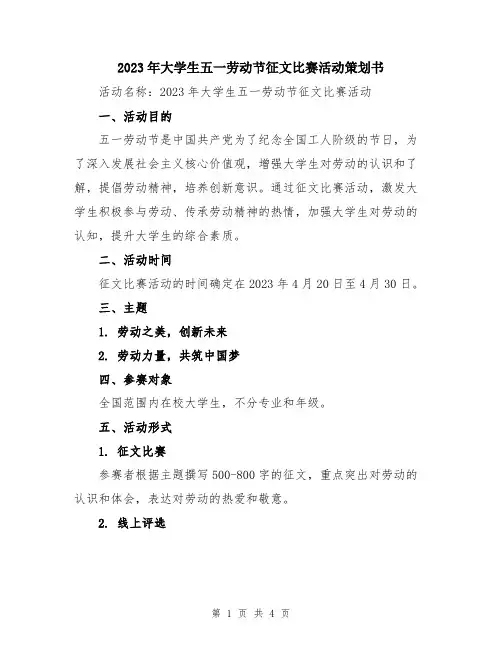 2023年大学生五一劳动节征文比赛活动策划书

活动名称：2023年大学生五一劳动节征文比赛活动

一、活动目的

五一劳动节是中国共产党为了纪念全国工人阶级的节日，为了深入发展社会主义核心价值观，增强大学生对劳动的认识和了解，提倡劳动精神，培养创新意识。通过征文比赛活动，激发大学生积极参与劳动、传承劳动精神的热情，加强大学生对劳动的认知，提升大学生的综合素质。

二、活动时间

征文比赛活动的时间确定在2023年4月20日至4月30日。

三、主题

1. 劳动之美，创新未来

2. 劳动力量，共筑中国梦

四、参赛对象

全国范围内在校大学生，不分专业和年级。

五、活动形式

1. 征文比赛

参赛者根据主题撰写500-800字的征文，重点突出对劳动的认识和体会，表达对劳动的热爱和敬意。

2. 线上评选

第 1 页 共 4 页